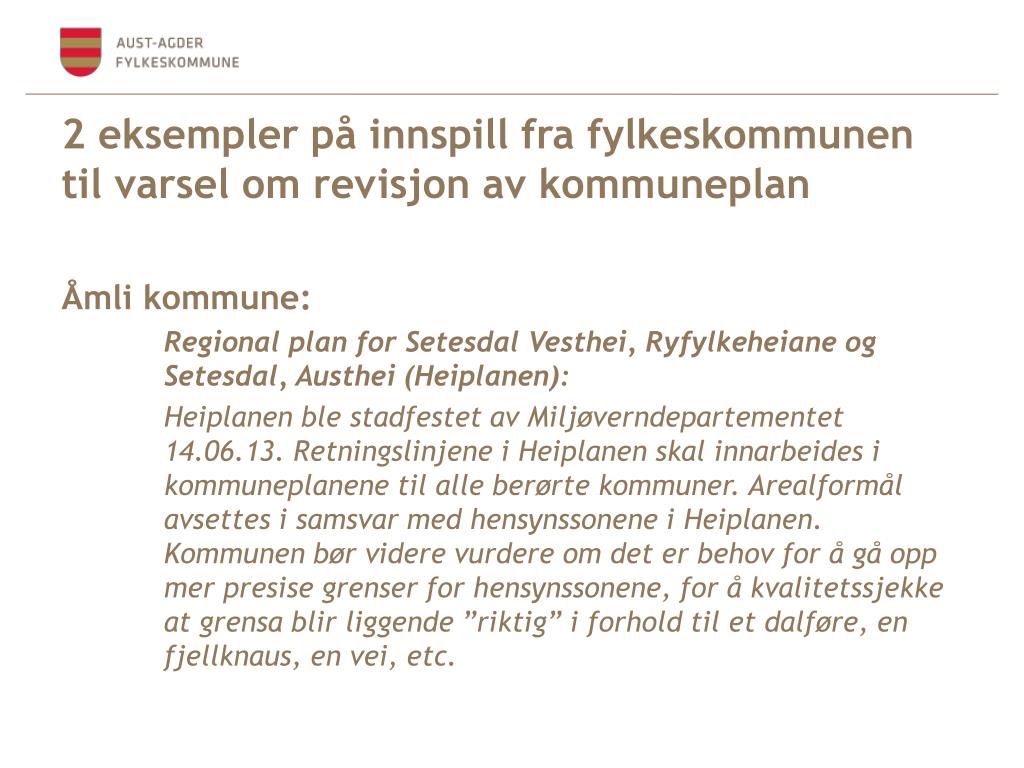 AUST-AGDER
FYLKESKOMMUNE

2 eksempler på innspill fra fylkeskommunen til varsel om revisjon av kommuneplan

Åmli kommune:

Regional plan for Setesdal Vesthei, Ryfylkeheiane og Setesdal, Austhei (Heiplanen):

Heiplanen ble stadfestet av Miljøverndepartementet 14.06.13. Retningslinjene i Heiplanen skal innarbeides i kommuneplanene til alle berørte kommuner. Arealformål avsettes i samsvar med hensynssonene i Heiplanen. Kommunen bør videre vurdere om det er behov for å gå opp mer presise grenser for hensynssonene, for å kvalitetssjekke at grensa blir liggende ”riktig” i forhold til et dalføre, en fjellknaus, en vei, etc.